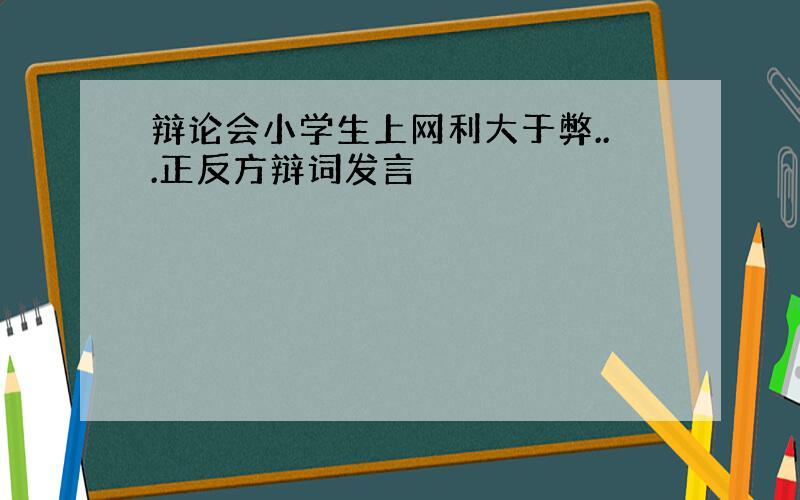 辩论会小学生上网利大于弊...正反方辩词发言